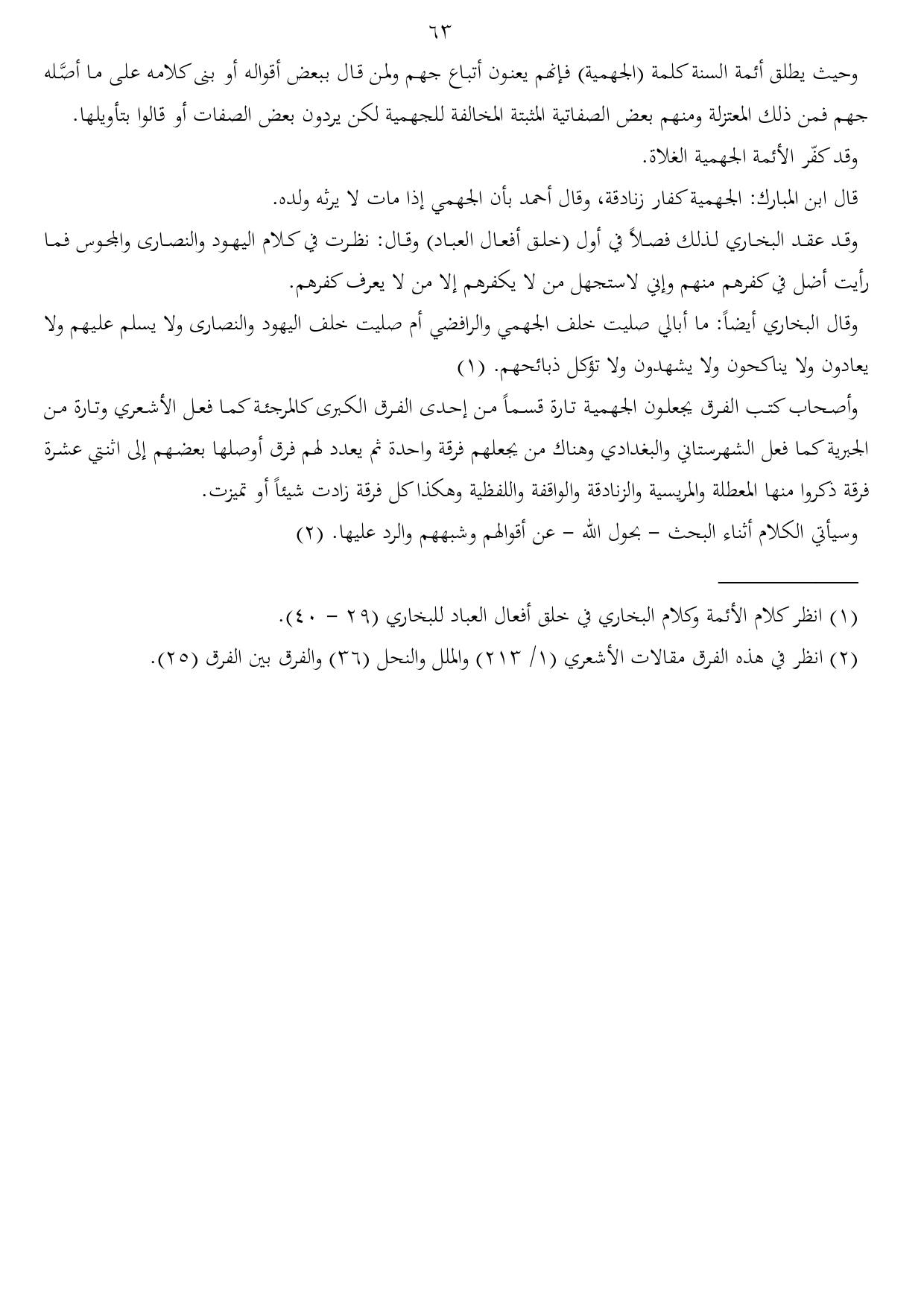 ٦٣

وحيث يطلق أئمة السنة كلمة (الجهمية) فإنهم يعنون أتباع جهم ولمن قال ببعض أقواله أو بنى كلامه على ما أصَّله جهم فمن ذلك المعتزلة ومنهم بعض الصفاتية المثبتة المخالفة للجهمية لكن يردون بعض الصفات أو قالوا بتأويلها.

وقد كفّر الأئمة الجهمية الغلاة.

قال ابن المبارك: الجهمية كفار زنادقة، وقال أحمد بأن الجهمي إذا مات لا يرثه ولده.

وقد عقد البخاري لذلك فصلاً في أول (خلق أفعال العباد) وقال: نظرت في كلام اليهود والنصارى والمجوس فما رأيت أضل في كفرهم منهم وإني لاستجهل من لا يكفرهم إلا من لا يعرف كفرهم.

وقال البخاري أيضاً: ما أبالي صليت خلف الجهمي والرافضي أم صليت خلف اليهود والنصارى ولا يسلم عليهم ولا يعادون ولا يناكحون ولا يشهدون ولا تؤكل ذبائحهم. (١)

وأصحاب كتب الفرق يجعلون الجهمية تارة قسماً من إحدى الفرق الكبرى كالمرجئة كما فعل الأشعري وتارة من الجبرية كما فعل الشهرستاني والبغدادي وهناك من يجعلهم فرقة واحدة ثم يعدد لهم فرق أوصلها بعضهم إلى اثنتي عشرة فرقة ذكروا منها المعطلة والمريسية والزنادقة والواقفة واللفظية وهكذا كل فرقة زادت شيئاً أو تميزت.

وسيأتي الكلام أثناء البحث – بحول الله – عن أقوالهم وشبههم والرد عليها. (٢)

(١) انظر كلام الأئمة وكلام البخاري في خلق أفعال العباد للبخاري (٢٩ – ٤٠).
(٢) انظر في هذه الفرق مقالات الأشعري (١/ ٢١٣) والملل والنحل (٣٦) والفرق بين الفرق (٢٥).